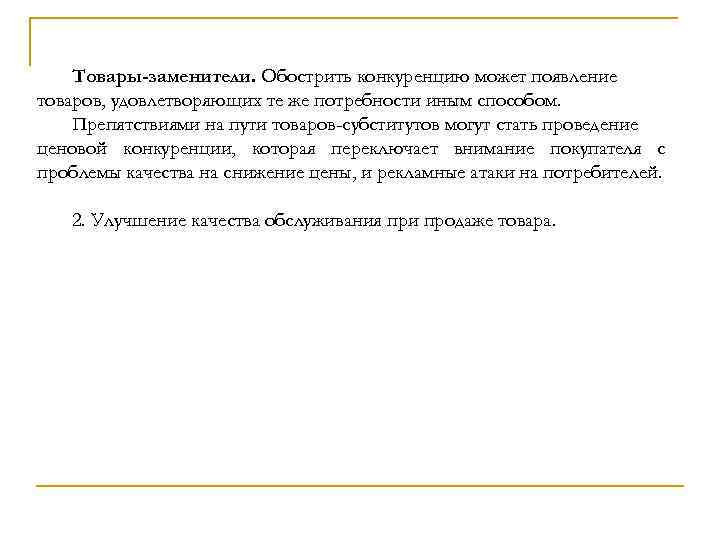 Товары-заменители. Обострить конкуренцию может появление товаров, удовлетворяющих те же потребности иным способом.

Препятствиями на пути товаров-субститутов могут стать проведение ценовой конкуренции, которая переключает внимание покупателя с проблемы качества на снижение цены, и рекламные атаки на потребителей.

2. Улучшение качества обслуживания при продаже товара.